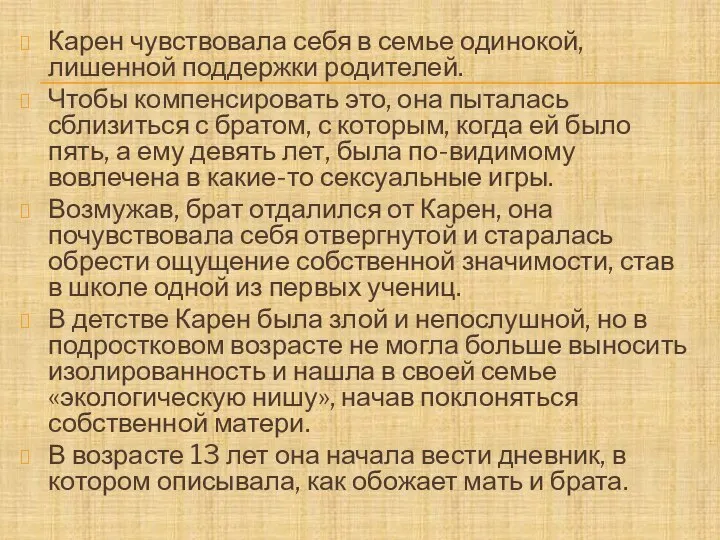 Карен чувствовала себя в семье одинокой, лишенной поддержки родителей.

Чтобы компенсировать это, она пыталась сблизиться с братом, с которым, когда ей было пять, а ему девять лет, была по-видимому вовлечена в какие-то сексуальные игры.

Возмужав, брат отдалился от Карен, она почувствовала себя отвергнутой и старалась обрести ощущение собственной значимости, став в школе одной из первых учениц.

В детстве Карен была злой и непослушной, но в подростковом возрасте не могла больше выносить изолированность и нашла в своей семье «экологическую нишу», начав поклоняться собственной матери.

В возрасте 13 лет она начала вести дневник, в котором описывала, как обожает мать и брата.